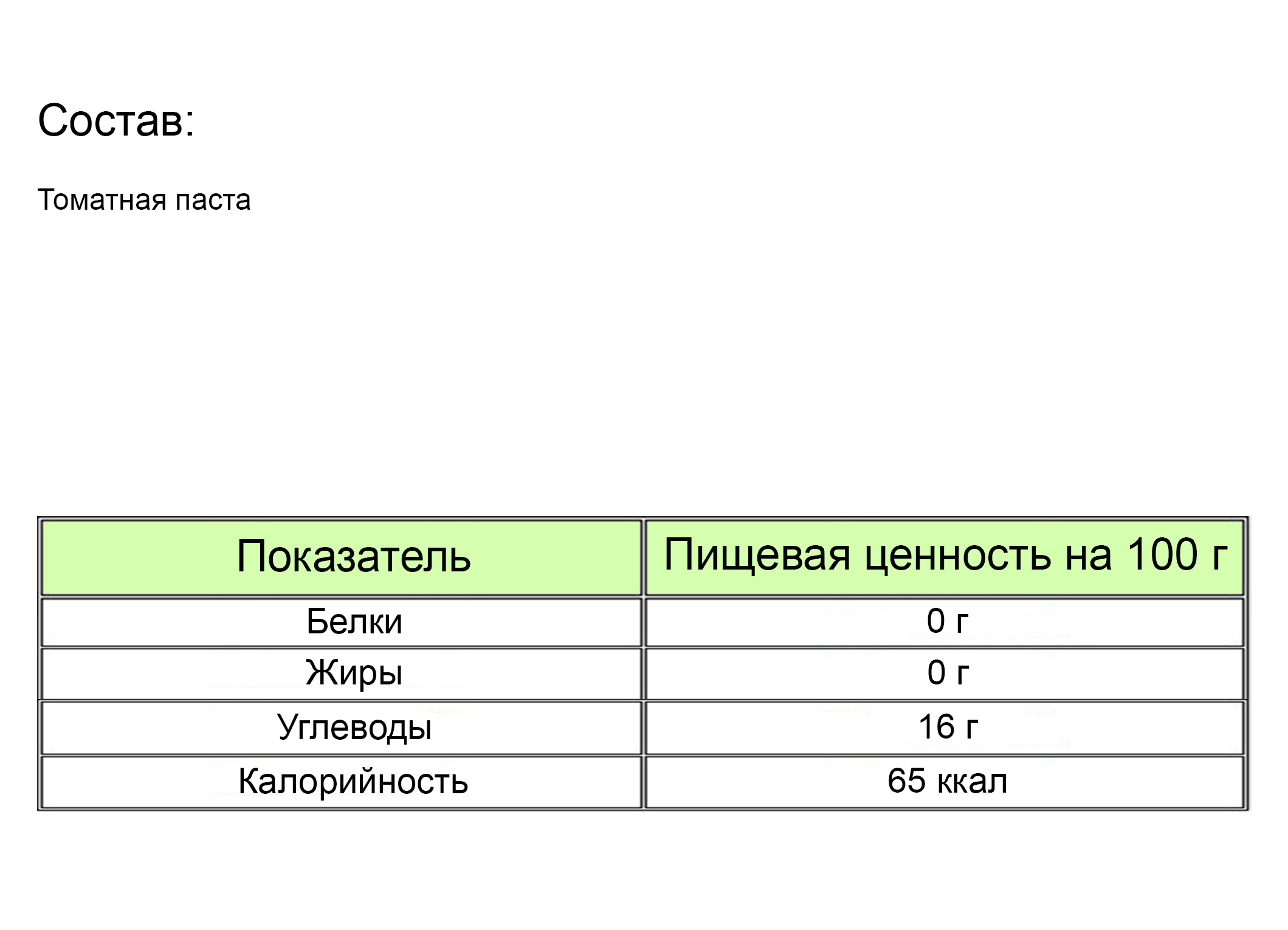 Состав:

Томатная паста

| Показатель | Пищевая ценность на 100 г |
|---|---|
| Белки | 0 г |
| Жиры | 0 г |
| Углеводы | 16 г |
| Калорийность | 65 ккал |